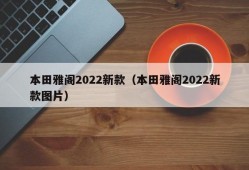 本田雅阁2022新款（本田雅阁2022新款图片）